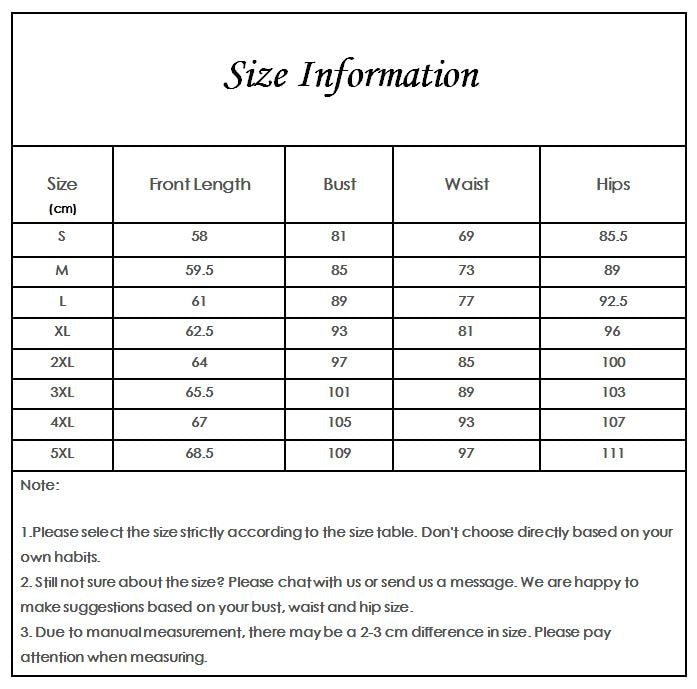 Size Information

| Size (cm) | Front Length | Bust | Waist | Hips |
|---|---|---|---|---|
| S | 58 | 81 | 69 | 85.5 |
| M | 59.5 | 85 | 73 | 89 |
| L | 61 | 89 | 77 | 92.5 |
| XL | 62.5 | 93 | 81 | 96 |
| 2XL | 64 | 97 | 85 | 100 |
| 3XL | 65.5 | 101 | 89 | 103 |
| 4XL | 67 | 105 | 93 | 107 |
| 5XL | 68.5 | 109 | 97 | 111 |

Note:

1.Please select the size strictly according to the size table. Don't choose directly based on your own habits.
2. Still not sure about the size? Please chat with us or send us a message. We are happy to make suggestions based on your bust, waist and hip size.
3. Due to manual measurement, there may be a 2-3 cm difference in size. Please pay attention when measuring.